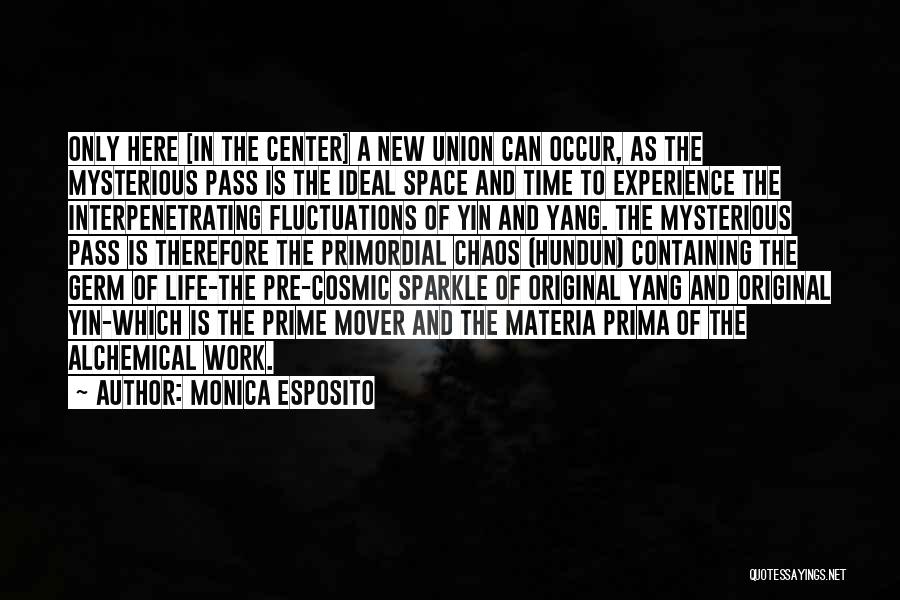 ONLY HERE [IN THE CENTER] A NEW UNION CAN OCCUR, AS THE MYSTERIOUS PASS IS THE IDEAL SPACE AND TIME TO EXPERIENCE THE INTERPENETRATING FLUCTUATIONS OF YIN AND YANG. THE MYSTERIOUS PASS IS THEREFORE THE PRIMORDIAL CHAOS (HUNDUN) CONTAINING THE GERM OF LIFE-THE PRE-COSMIC SPARKLE OF ORIGINAL YANG AND ORIGINAL YIN-WHICH IS THE PRIME MOVER AND THE MATERIA PRIMA OF THE ALCHEMICAL WORK.

— AUTHOR: MONICA ESPOSITO

QUOTESSAYINGS.NET